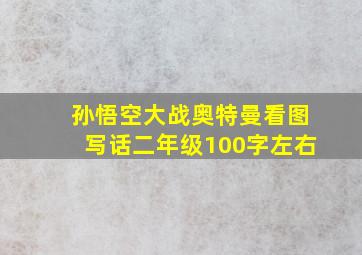 孙悟空大战奥特曼看图写话二年级100字左右